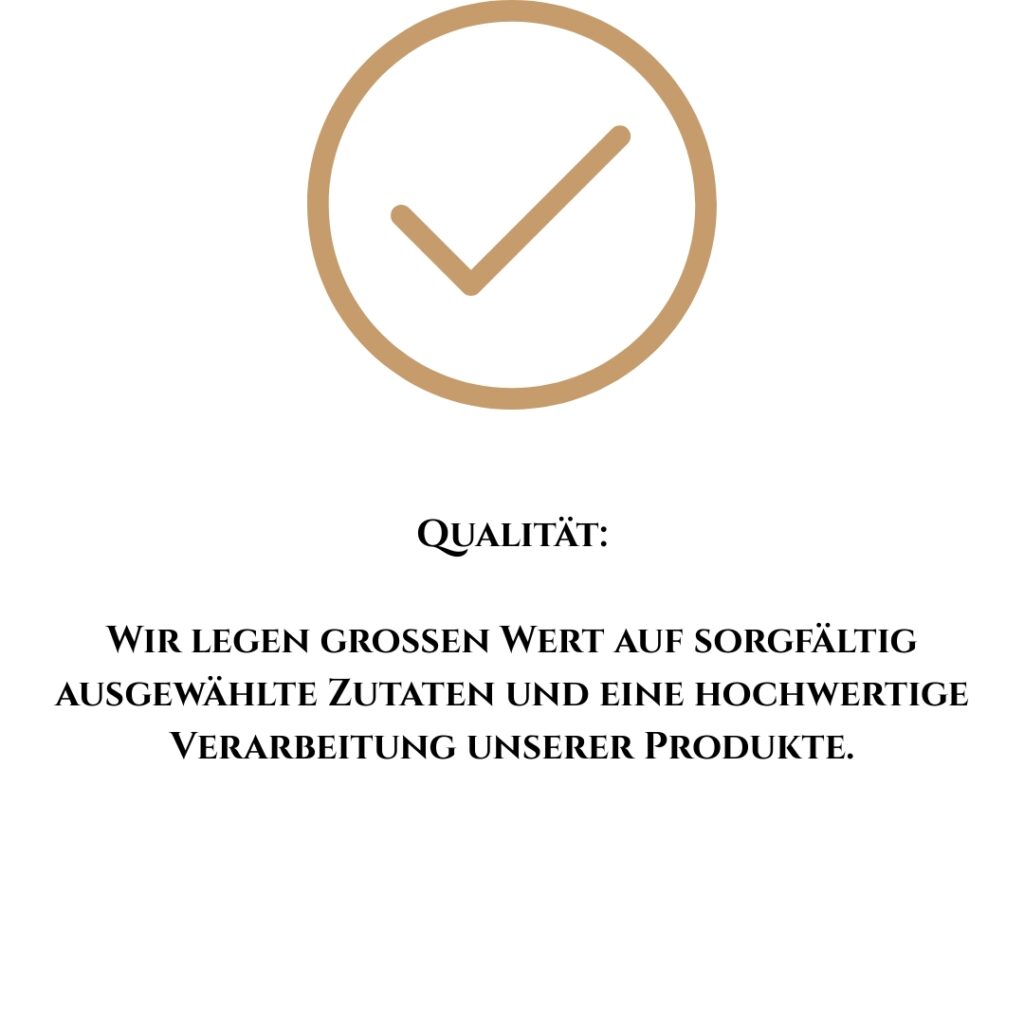 Qualität:

Wir legen grossen Wert auf sorgfältig ausgewählte Zutaten und eine hochwertige Verarbeitung unserer Produkte.